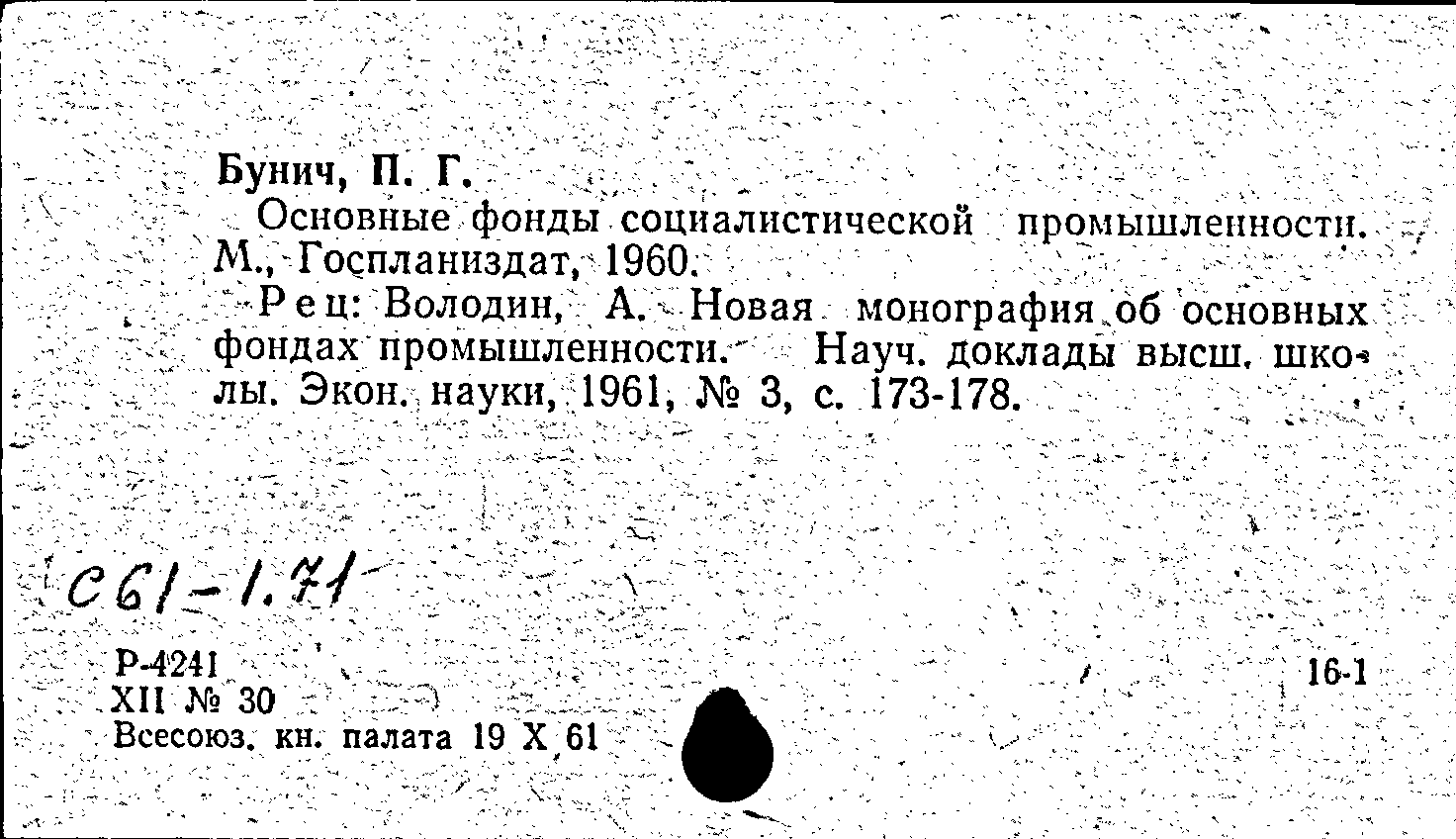 Бунич, П. Г.

Основные фонды социалистической промышленности. М., Госпланиздат, 1960.

Рец: Володин, А. Новая монография об основных фондах промышленности. Науч. доклады высш. школы. Экон. науки, 1961, № 3, с. 173-178.

С61-1.71

Р-4241
XII № 30
Всесоюз. кн. палата 19 X 61

16-1